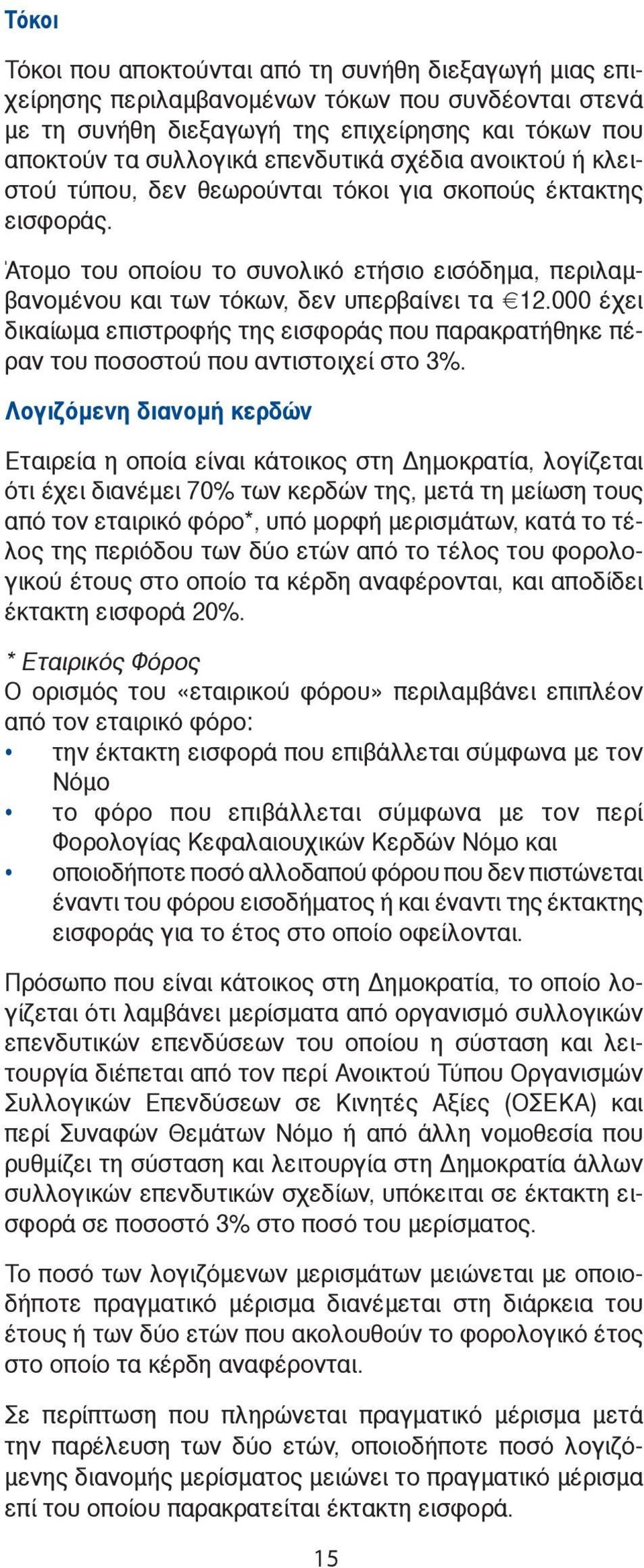 Τόκοι

Τόκοι που αποκτούνται από τη συνήθη διεξαγωγή μιας επιχείρησης περιλαμβανομένων τόκων που συνδέονται στενά με τη συνήθη διεξαγωγή της επιχείρησης και τόκων που αποκτούν τα συλλογικά επενδυτικά σχέδια ανοικτού ή κλειστού τύπου, δεν θεωρούνται τόκοι για σκοπούς έκτακτης εισφοράς.

Άτομο του οποίου το συνολικό ετήσιο εισόδημα, περιλαμβανομένου και των τόκων, δεν υπερβαίνει τα €12.000 έχει δικαίωμα επιστροφής της εισφοράς που παρακρατήθηκε πέραν του ποσοστού που αντιστοιχεί στο 3%.

Λογιζόμενη διανομή κερδών

Εταιρεία η οποία είναι κάτοικος στη Δημοκρατία, λογίζεται ότι έχει διανέμει 70% των κερδών της, μετά τη μείωση τους από τον εταιρικό φόρο*, υπό μορφή μερισμάτων, κατά το τέλος της περιόδου των δύο ετών από το τέλος του φορολογικού έτους στο οποίο τα κέρδη αναφέρονται, και αποδίδει έκτακτη εισφορά 20%.

* Εταιρικός Φόρος
Ο ορισμός του «εταιρικού φόρου» περιλαμβάνει επιπλέον από τον εταιρικό φόρο:
• την έκτακτη εισφορά που επιβάλλεται σύμφωνα με τον Νόμο
• το φόρο που επιβάλλεται σύμφωνα με τον περί Φορολογίας Κεφαλαιουχικών Κερδών Νόμο και
• οποιοδήποτε ποσό αλλοδαπού φόρου που δεν πιστώνεται έναντι του φόρου εισοδήματος ή και έναντι της έκτακτης εισφοράς για το έτος στο οποίο οφείλονται.

Πρόσωπο που είναι κάτοικος στη Δημοκρατία, το οποίο λογίζεται ότι λαμβάνει μερίσματα από οργανισμό συλλογικών επενδυτικών επενδύσεων του οποίου η σύσταση και λειτουργία διέπεται από τον περί Ανοικτού Τύπου Οργανισμών Συλλογικών Επενδύσεων σε Κινητές Αξίες (ΟΣΕΚΑ) και περί Συναφών Θεμάτων Νόμο ή από άλλη νομοθεσία που ρυθμίζει τη σύσταση και λειτουργία στη Δημοκρατία άλλων συλλογικών επενδυτικών σχεδίων, υπόκειται σε έκτακτη εισφορά σε ποσοστό 3% στο ποσό του μερίσματος.

Το ποσό των λογιζόμενων μερισμάτων μειώνεται με οποιοδήποτε πραγματικό μέρισμα διανέμεται στη διάρκεια του έτους ή των δύο ετών που ακολουθούν το φορολογικό έτος στο οποίο τα κέρδη αναφέρονται.

Σε περίπτωση που πληρώνεται πραγματικό μέρισμα μετά την παρέλευση των δύο ετών, οποιοδήποτε ποσό λογιζόμενης διανομής μερίσματος μειώνει το πραγματικό μέρισμα επί του οποίου παρακρατείται έκτακτη εισφορά.

15